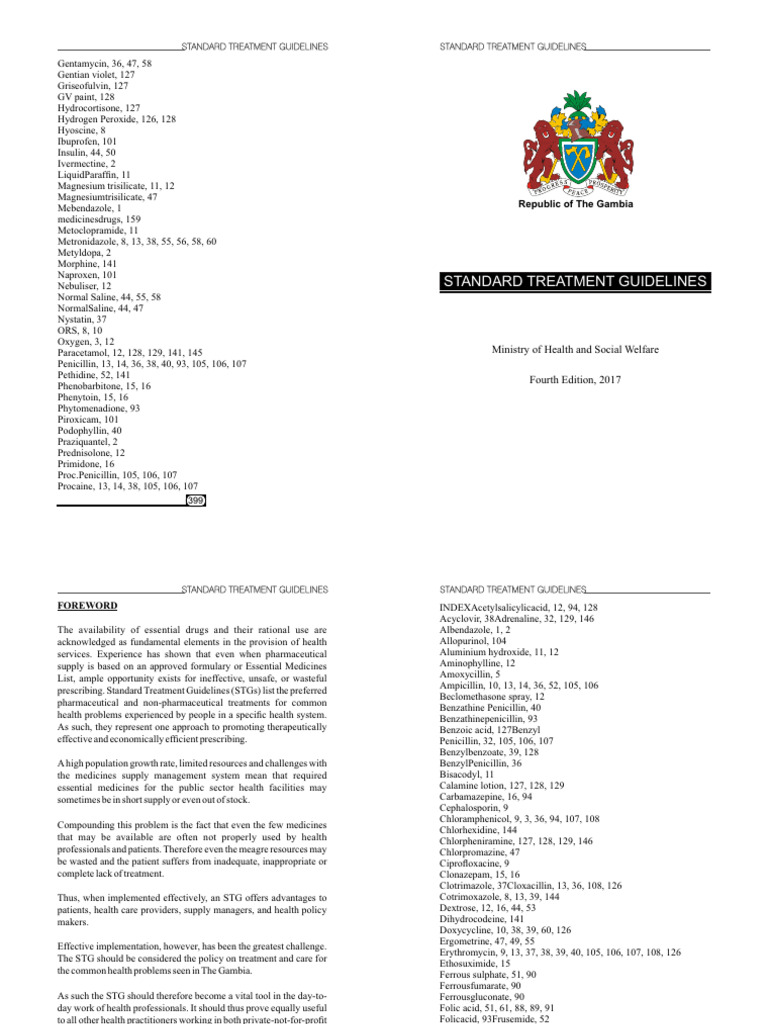 STANDARD TREATMENT GUIDELINES

Gentamycin, 36, 47, 58
Gentian violet, 127
Griseofulvin, 127
GV paint, 128
Hydrocortisone, 127
Hydrogen Peroxide, 126, 128
Hyoscine, 8
Ibuprofen, 101
Insulin, 44, 50
Ivermectine, 2
LiquidParaffin, 11
Magnesium trisilicate, 11, 12
Magnesiumtrisilicate, 47
Mebendazole, 1
medicinesdrugs, 159
Metoclopramide, 11
Metronidazole, 8, 13, 38, 55, 56, 58, 60
Metyldopa, 2
Morphine, 141
Naproxen, 101
Nebuliser, 12
Normal Saline, 44, 55, 58
NormalSaline, 44, 47
Nystatin, 37
ORS, 8, 10
Oxygen, 3, 12
Paracetamol, 12, 128, 129, 141, 145
Penicillin, 13, 14, 36, 38, 40, 93, 105, 106, 107
Pethidine, 52, 141
Phenobarbitone, 15, 16
Phenytoin, 15, 16
Phytomenadione, 93
Piroxicam, 101
Podophyllin, 40
Praziquantel, 2
Prednisolone, 12
Primidone, 16
Proc.Penicillin, 105, 106, 107
Procaine, 13, 14, 38, 105, 106, 107

399

STANDARD TREATMENT GUIDELINES

PROGRESS PEACE PROSPERITY

Republic of The Gambia

STANDARD TREATMENT GUIDELINES

Ministry of Health and Social Welfare

Fourth Edition, 2017

STANDARD TREATMENT GUIDELINES

FOREWORD

The availability of essential drugs and their rational use are acknowledged as fundamental elements in the provision of health services. Experience has shown that even when pharmaceutical supply is based on an approved formulary or Essential Medicines List, ample opportunity exists for ineffective, unsafe, or wasteful prescribing. Standard Treatment Guidelines (STGs) list the preferred pharmaceutical and non-pharmaceutical treatments for common health problems experienced by people in a specific health system. As such, they represent one approach to promoting therapeutically effective and economically efficient prescribing.

A high population growth rate, limited resources and challenges with the medicines supply management system mean that required essential medicines for the public sector health facilities may sometimes be in short supply or even out of stock.

Compounding this problem is the fact that even the few medicines that may be available are often not properly used by health professionals and patients. Therefore even the meagre resources may be wasted and the patient suffers from inadequate, inappropriate or complete lack of treatment.

Thus, when implemented effectively, an STG offers advantages to patients, health care providers, supply managers, and health policy makers.

Effective implementation, however, has been the greatest challenge. The STG should be considered the policy on treatment and care for the common health problems seen in The Gambia.

As such the STG should therefore become a vital tool in the day-to-day work of health professionals. It should thus prove equally useful to all other health practitioners working in both private-not-for-profit

STANDARD TREATMENT GUIDELINES

INDEXAcetylsalicylicacid, 12, 94, 128
Acyclovir, 38Adrenaline, 32, 129, 146
Albendazole, 1, 2
Allopurinol, 104
Aluminium hydroxide, 11, 12
Aminophylline, 12
Amoxycillin, 5
Ampicillin, 10, 13, 14, 36, 52, 105, 106
Beclomethasone spray, 12
Benzathine Penicillin, 40
Benzathinepenicillin, 93
Benzoic acid, 127Benzyl
Penicillin, 32, 105, 106, 107
Benzylbenzoate, 39, 128
BenzylPenicillin, 36
Bisacodyl, 11
Calamine lotion, 127, 128, 129
Carbamazepine, 16, 94
Cephalosporin, 9
Chloramphenicol, 9, 3, 36, 94, 107, 108
Chlorhexidine, 144
Chlorpheniramine, 127, 128, 129, 146
Chlorpromazine, 47
Ciprofloxacine, 9
Clonazepam, 15, 16
Clotrimazole, 37Cloxacillin, 13, 36, 108, 126
Cotrimoxazole, 8, 13, 39, 144
Dextrose, 12, 16, 44, 53
Dihydrocodeine, 141
Doxycycline, 10, 38, 39, 60, 126
Ergometrine, 47, 49, 55
Erythromycin, 9, 13, 37, 38, 39, 40, 105, 106, 107, 108, 126
Ethosuximide, 15
Ferrous sulphate, 51, 90
Ferrousfumarate, 90
Ferrousgluconate, 90
Folic acid, 51, 61, 88, 89, 91
Folicacid, 93Frusemide, 52